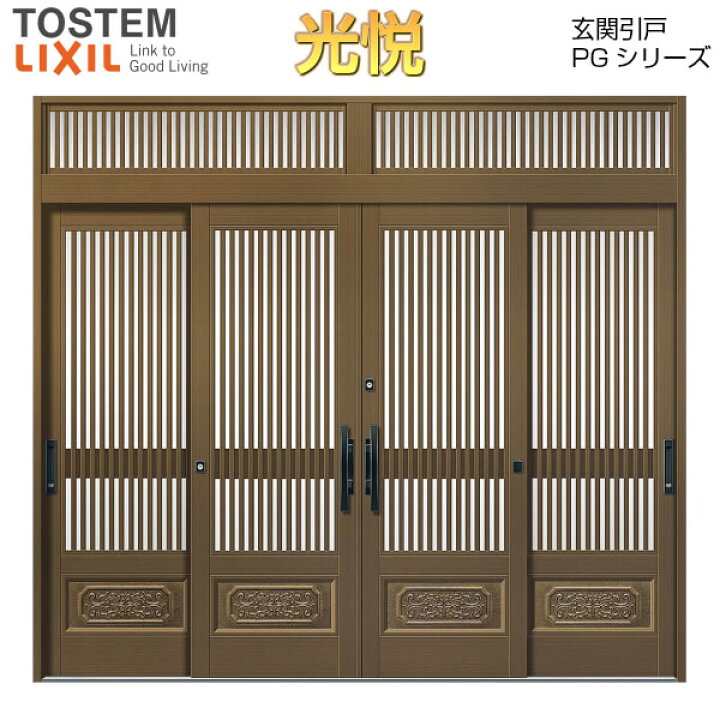 TOSTEM
LIXIL Link to Good Living

光悦

玄関引戸
PG シリーズ